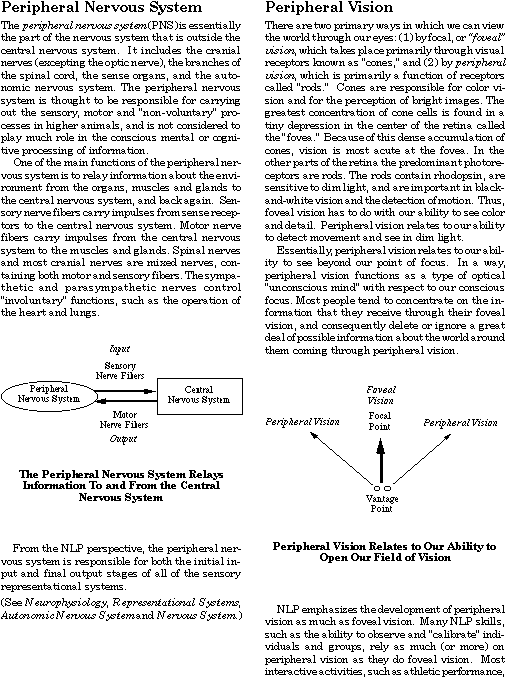 Peripheral Nervous System

The peripheral nervous system (PNS) is essentially the part of the nervous system that is outside the central nervous system. It includes the cranial nerves (excepting the optic nerve), the branches of the spinal cord, the sense organs, and the autonomic nervous system. The peripheral nervous system is thought to be responsible for carrying out the sensory, motor and "non-voluntary" processes in higher animals, and is not considered to play much role in the conscious mental or cognitive processing of information.

One of the main functions of the peripheral nervous system is to relay information about the environment from the organs, muscles and glands to the central nervous system, and back again. Sensory nerve fibers carry impulses from sense receptors to the central nervous system. Motor nerve fibers carry impulses from the central nervous system to the muscles and glands. Spinal nerves and most cranial nerves are mixed nerves, containing both motor and sensory fibers. The sympathetic and parasympathetic nerves control "involuntary" functions, such as the operation of the heart and lungs.

Input
Sensory Nerve Fibers
Peripheral Nervous System
Central Nervous System
Motor Nerve Fibers
Output

The Peripheral Nervous System Relays Information To and From the Central Nervous System

From the NLP perspective, the peripheral nervous system is responsible for both the initial input and final output stages of all of the sensory representational systems.

(See Neurophysiology, Representational Systems, Autonomic Nervous System and Nervous System.)

Peripheral Vision

There are two primary ways in which we can view the world through our eyes: (1) by focal, or "foveal" vision, which takes place primarily through visual receptors known as "cones," and (2) by peripheral vision, which is primarily a function of receptors called "rods." Cones are responsible for color vision and for the perception of bright images. The greatest concentration of cone cells is found in a tiny depression in the center of the retina called the "fovea." Because of this dense accumulation of cones, vision is most acute at the fovea. In the other parts of the retina the predominant photoreceptors are rods. The rods contain rhodopsin, are sensitive to dim light, and are important in black-and-white vision and the detection of motion. Thus, foveal vision has to do with our ability to see color and detail. Peripheral vision relates to our ability to detect movement and see in dim light.

Essentially, peripheral vision relates to our ability to see beyond our point of focus. In a way, peripheral vision functions as a type of optical "unconscious mind" with respect to our conscious focus. Most people tend to concentrate on the information that they receive through their foveal vision, and consequently delete or ignore a great deal of possible information about the world around them coming through peripheral vision.

Foveal Vision
Focal Point
Peripheral Vision
Peripheral Vision
Vantage Point

Peripheral Vision Relates to Our Ability to Open Our Field of Vision

NLP emphasizes the development of peripheral vision as much as foveal vision. Many NLP skills, such as the ability to observe and "calibrate" individuals and groups, rely as much (or more) on peripheral vision as they do foveal vision. Most interactive activities, such as athletic performance,